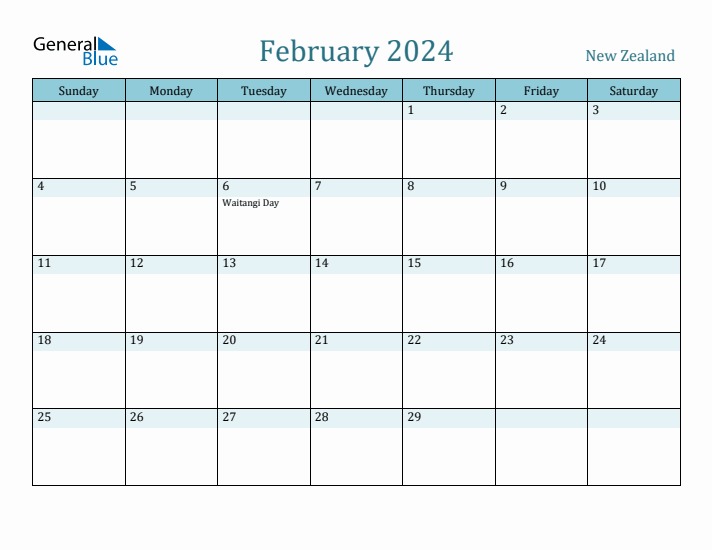 General Blue

February 2024

New Zealand

| Sunday | Monday | Tuesday | Wednesday | Thursday | Friday | Saturday |
|---|---|---|---|---|---|---|
| | | | | 1 | 2 | 3 |
| 4 | 5 | 6 Waitangi Day | 7 | 8 | 9 | 10 |
| 11 | 12 | 13 | 14 | 15 | 16 | 17 |
| 18 | 19 | 20 | 21 | 22 | 23 | 24 |
| 25 | 26 | 27 | 28 | 29 | | |